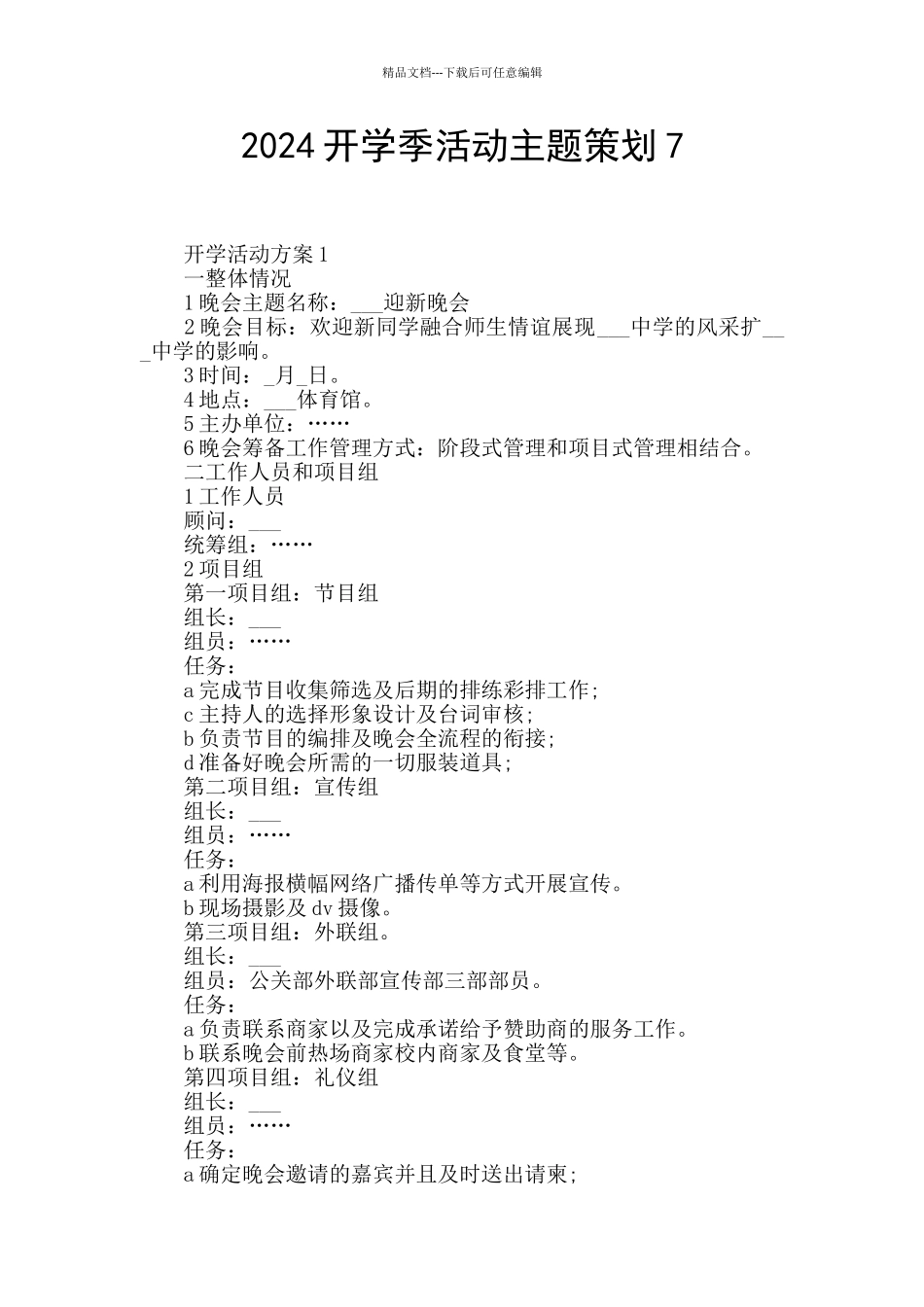 精品文档---下载后可任意编辑

2024 开学季活动主题策划 7

开学活动方案 1
一整体情况
1 晚会主题名称：___迎新晚会
2 晚会目标：欢迎新同学融合师生情谊展现___中学的风采扩___中学的影响。
3 时间：_月_日。
4 地点：___体育馆。
5 主办单位：……
6 晚会筹备工作管理方式：阶段式管理和项目式管理相结合。
二工作人员和项目组
1 工作人员
顾问：___
统筹组：……
2 项目组
第一项目组：节目组
组长：___
组员：……
任务：
a 完成节目收集筛选及后期的排练彩排工作;
c 主持人的选择形象设计及台词审核;
b 负责节目的编排及晚会全流程的衔接;
d 准备好晚会所需的一切服装道具;
第二项目组：宣传组
组长：___
组员：……
任务：
a 利用海报横幅网络广播传单等方式开展宣传。
b 现场摄影及 dv 摄像。
第三项目组：外联组。
组长：___
组员：公关部外联部宣传部三部部员。
任务：
a 负责联系商家以及完成承诺给予赞助商的服务工作。
b 联系晚会前热场商家校内商家及食堂等。
第四项目组：礼仪组
组长：___
组员：……
任务：
a 确定晚会邀请的嘉宾并且及时送出请柬;